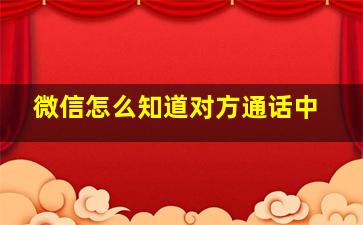 微信怎么知道对方通话中